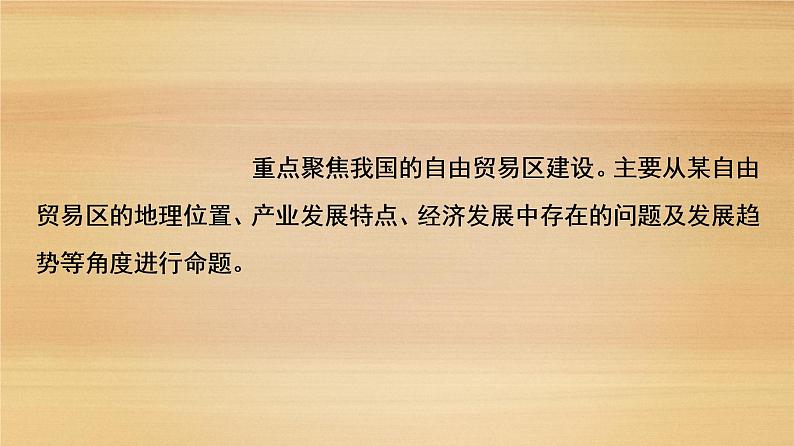 重点聚焦我国的自由贸易区建设。主要从某自由贸易区的地理位置、产业发展特点、经济发展中存在的问题及发展趋势等角度进行命题。